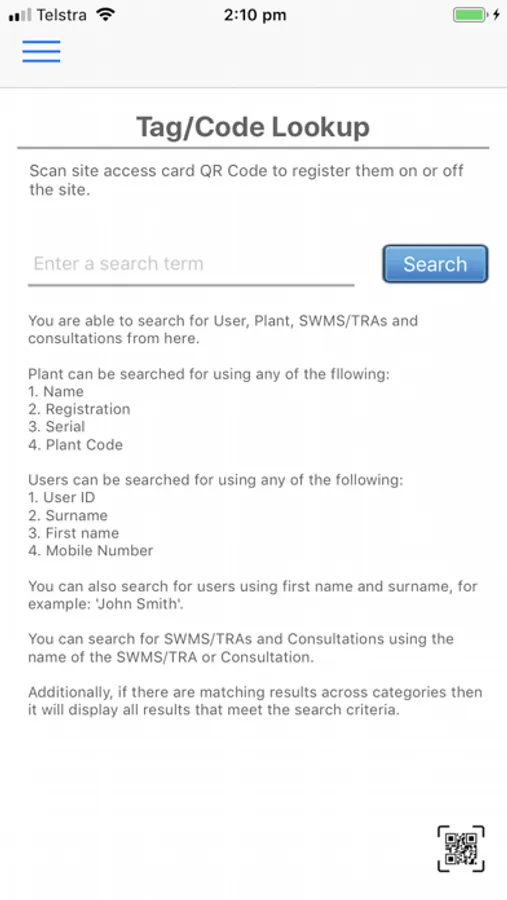 Telstra 2:10 pm

Tag/Code Lookup

Scan site access card QR Code to register them on or off the site.

Enter a search term

Search

You are able to search for User, Plant, SWMS/TRAs and consultations from here.

Plant can be searched for using any of the fllowing:
1. Name
2. Registration
3. Serial
4. Plant Code

Users can be searched for using any of the following:
1. User ID
2. Surname
3. First name
4. Mobile Number

You can also search for users using first name and surname, for example: 'John Smith'.

You can search for SWMS/TRAs and Consultations using the name of the SWMS/TRA or Consultation.

Additionally, if there are matching results across categories then it will display all results that meet the search criteria.